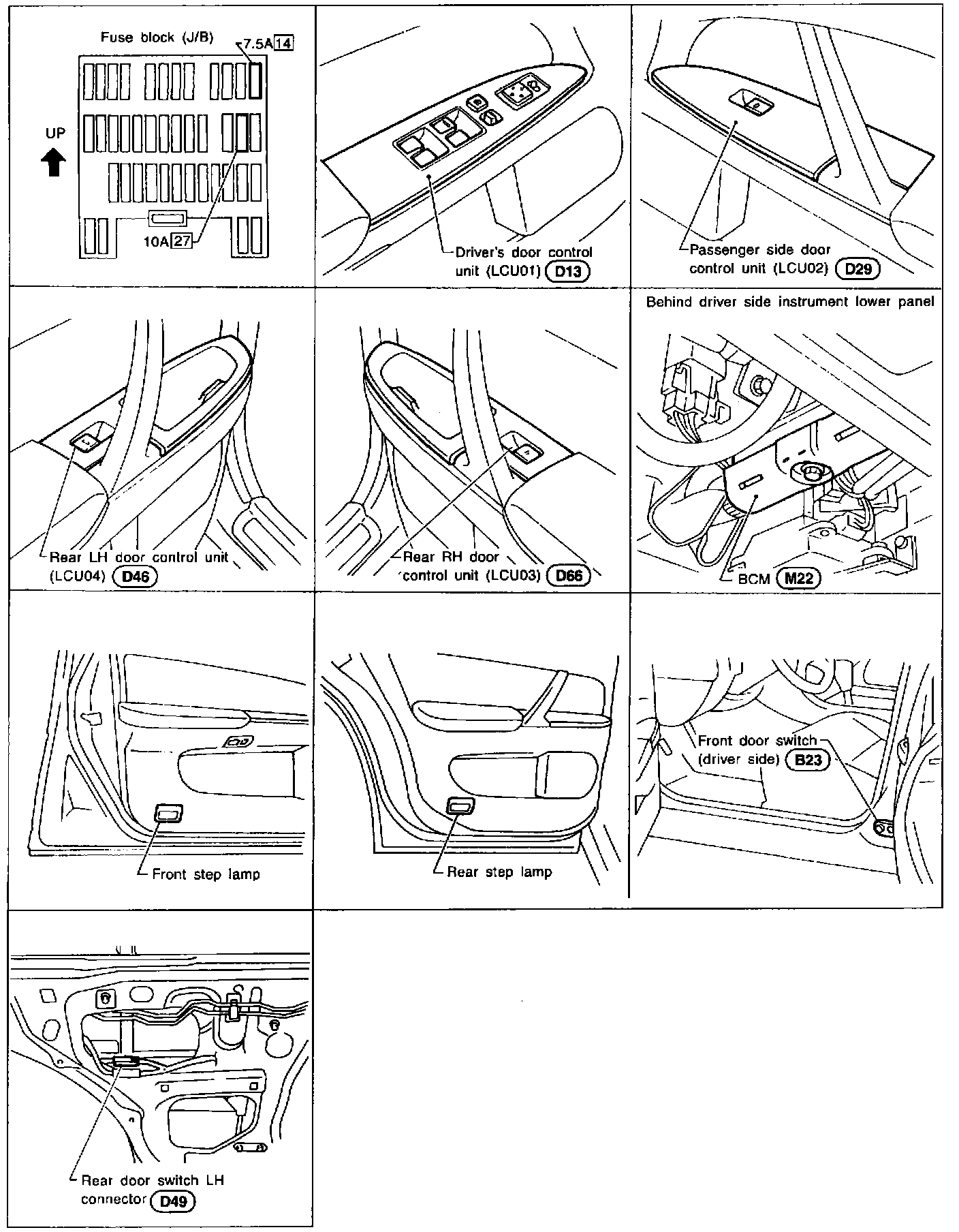 Fuse block (J/B)

7.5A 14

UP

10A 27

Driver's door control unit (LCU01) D13

Passenger side door control unit (LCU02) D29

Rear LH door control unit (LCU04) D46

Rear RH door control unit (LCU03) D66

Behind driver side instrument lower panel

BCM M22

Front step lamp

Rear step lamp

Front door switch (driver side) B23

Rear door switch LH connector D49